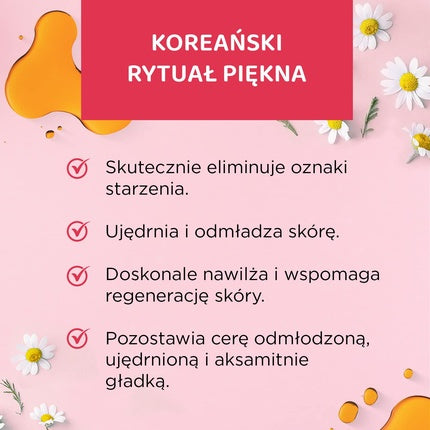 KOREAŃSKI RYTUAŁ PIĘKNA

Skutecznie eliminuje oznaki starzenia.

Ujędrnia i odmładza skórę.

Doskonale nawilża i wspomaga regenerację skóry.

Pozostawia cerę odmłodzoną, ujędrnioną i aksamitnie gładką.